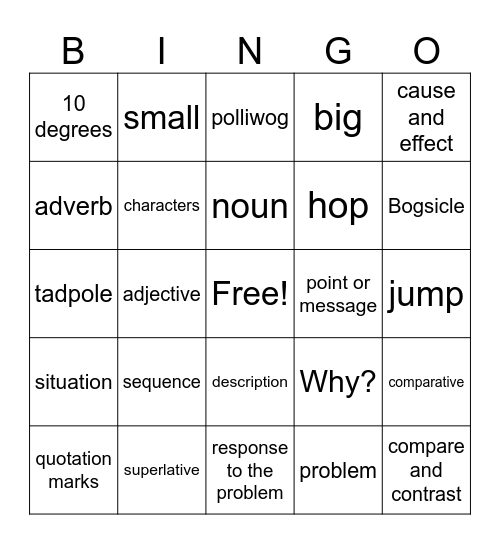 | B | I | N | G | O |
|---|---|---|---|---|
| 10 degrees | small | polliwog | big | cause and effect |
| adverb | characters | noun | hop | Bogsicle |
| tadpole | adjective | Free! | point or message | jump |
| situation | sequence | description | Why? | comparative |
| quotation marks | superlative | response to the problem | problem | compare and contrast |